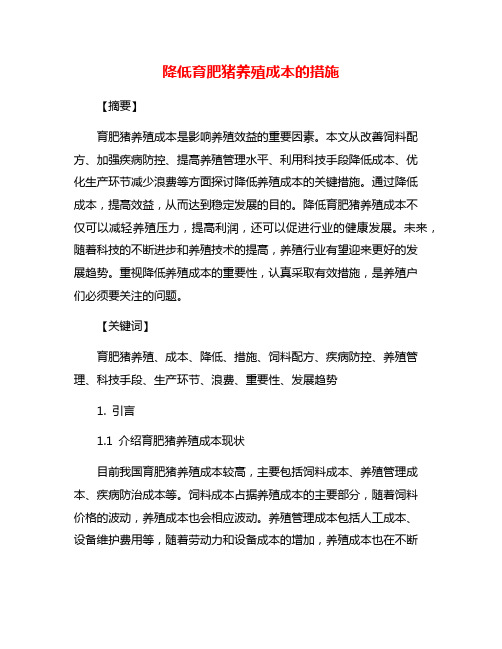 降低育肥猪养殖成本的措施

【摘要】

育肥猪养殖成本是影响养殖效益的重要因素。本文从改善饲料配方、加强疾病防控、提高养殖管理水平、利用科技手段降低成本、优化生产环节减少浪费等方面探讨降低养殖成本的关键措施。通过降低成本，提高效益，从而达到稳定发展的目的。降低育肥猪养殖成本不仅可以减轻养殖压力，提高利润，还可以促进行业的健康发展。未来，随着科技的不断进步和养殖技术的提高，养殖行业有望迎来更好的发展趋势。重视降低养殖成本的重要性，认真采取有效措施，是养殖户们必须要关注的问题。

【关键词】

育肥猪养殖、成本、降低、措施、饲料配方、疾病防控、养殖管理、科技手段、生产环节、浪费、重要性、发展趋势

1. 引言

1.1 介绍育肥猪养殖成本现状

目前我国育肥猪养殖成本较高，主要包括饲料成本、养殖管理成本、疾病防治成本等。饲料成本占据养殖成本的主要部分，随着饲料价格的波动，养殖成本也会相应波动。养殖管理成本包括人工成本、设备维护费用等，随着劳动力和设备成本的增加，养殖成本也在不断